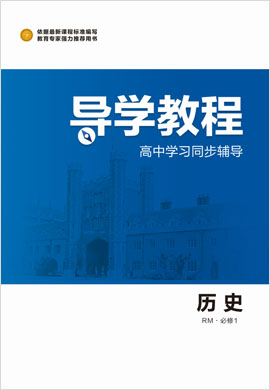 依据最新课程标准编写
教育专家强力推荐用书

导学教程
高中学习同步辅导

历史
RM · 必修1